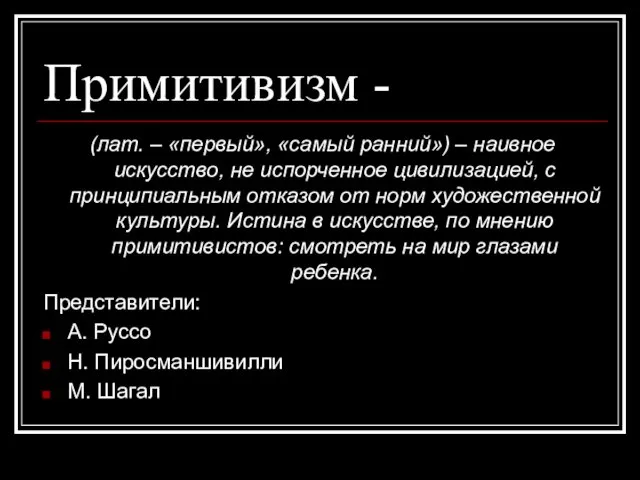 Примитивизм -

(лат. – «первый», «самый ранний») – наивное искусство, не испорченное цивилизацией, с принципиальным отказом от норм художественной культуры. Истина в искусстве, по мнению примитивистов: смотреть на мир глазами ребенка.

Представители:

А. Руссо

Н. Пиросманшивилли

М. Шагал